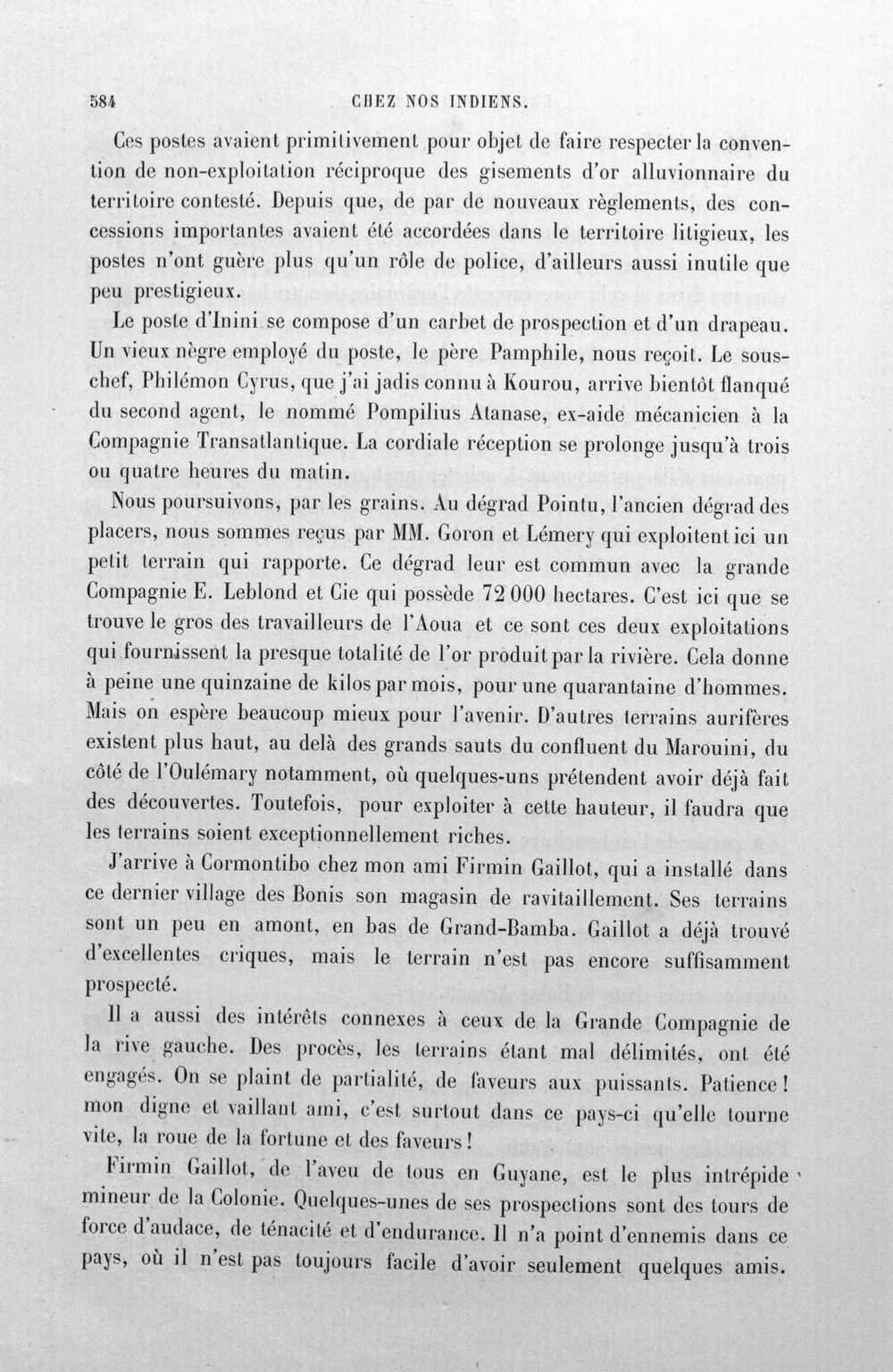 584 CHEZ NOS INDIENS.

Ces postes avaient primitivement pour objet de faire respecter la convention de non-exploitation réciproque des gisements d'or alluvionnaire du territoire contesté. Depuis que, de par de nouveaux règlements, des concessions importantes avaient été accordées dans le territoire litigieux, les postes n'ont guère plus qu'un rôle de police, d'ailleurs aussi inutile que peu prestigieux.

Le poste d'Inini se compose d'un carbet de prospection et d'un drapeau. Un vieux nègre employé du poste, le père Pamphile, nous reçoit. Le sous-chef, Philémon Cyrus, que j'ai jadis connu à Kourou, arrive bientôt flanqué du second agent, le nommé Pompilius Atanase, ex-aide mécanicien à la Compagnie Transatlantique. La cordiale réception se prolonge jusqu'à trois ou quatre heures du matin.

Nous poursuivons, par les grains. Au dégrad Pointu, l'ancien dégrad des placers, nous sommes reçus par MM. Goron et Lémery qui exploitent ici un petit terrain qui rapporte. Ce dégrad leur est commun avec la grande Compagnie E. Leblond et Cie qui possède 72 000 hectares. C'est ici que se trouve le gros des travailleurs de l'Aoua et ce sont ces deux exploitations qui fournissent la presque totalité de l'or produit par la rivière. Cela donne à peine une quinzaine de kilos par mois, pour une quarantaine d'hommes. Mais on espère beaucoup mieux pour l'avenir. D'autres terrains aurifères existent plus haut, au delà des grands sauts du confluent du Marouini, du côté de l'Oulémary notamment, où quelques-uns prétendent avoir déjà fait des découvertes. Toutefois, pour exploiter à cette hauteur, il faudra que les terrains soient exceptionnellement riches.

J'arrive à Cormontibo chez mon ami Firmin Gaillot, qui a installé dans ce dernier village des Bonis son magasin de ravitaillement. Ses terrains sont un peu en amont, en bas de Grand-Bamba. Gaillot a déjà trouvé d'excellentes criques, mais le terrain n'est pas encore suffisamment prospecté.

Il a aussi des intérêts connexes à ceux de la Grande Compagnie de la rive gauche. Des procès, les terrains étant mal délimités, ont été engagés. On se plaint de partialité, de faveurs aux puissants. Patience! mon digne et vaillant ami, c'est surtout dans ce pays-ci qu'elle tourne vite, la roue de la fortune et des faveurs!

Firmin Gaillot, de l'aveu de tous en Guyane, est le plus intrépide mineur de la Colonie. Quelques-unes de ses prospections sont des tours de force d'audace, de ténacité et d'endurance. Il n'a point d'ennemis dans ce pays, où il n'est pas toujours facile d'avoir seulement quelques amis.